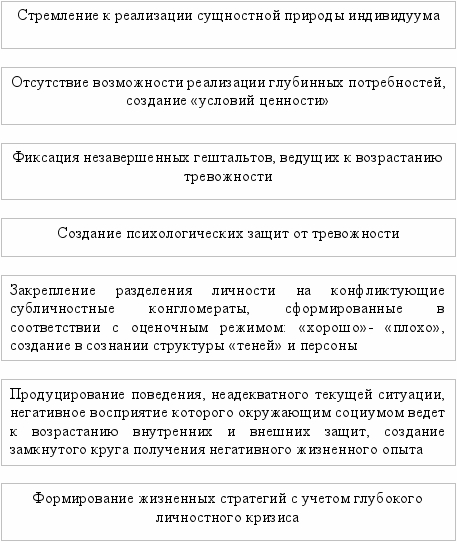 Стремление к реализации сущностной природы индивидуума

Отсутствие возможности реализации глубинных потребностей, создание «условий ценности»

Фиксация незавершенных гештальтов, ведущих к возрастанию тревожности

Создание психологических защит от тревожности

Закрепление разделения личности на конфликтующие субличностные конгломераты, сформированные в соответствии с оценочным режимом: «хорошо»- «плохо», создание в сознании структуры «теней» и персоны

Продуцирование поведения, неадекватного текущей ситуации, негативное восприятие которого окружающим социумом ведет к возрастанию внутренних и внешних защит, создание замкнутого круга получения негативного жизненного опыта

Формирование жизненных стратегий с учетом глубокого личностного кризиса